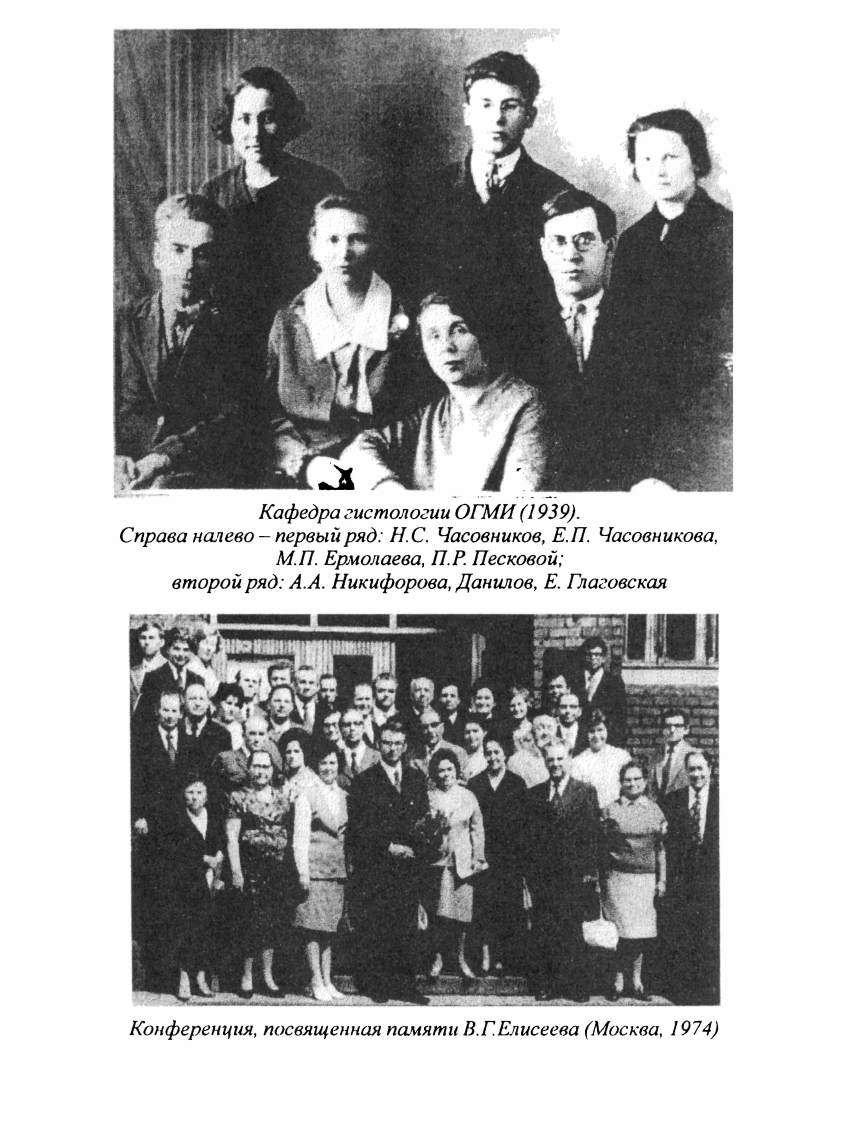 Кафедра гистологии ОГМИ (1939).
Справа налево – первый ряд: Н.С. Часовников, Е.П. Часовникова, М.П. Ермолаева, П.Р. Песковой;
второй ряд: А.А. Никифорова, Данилов, Е. Глаговская

Конференция, посвященная памяти В.Г.Елисеева (Москва, 1974)